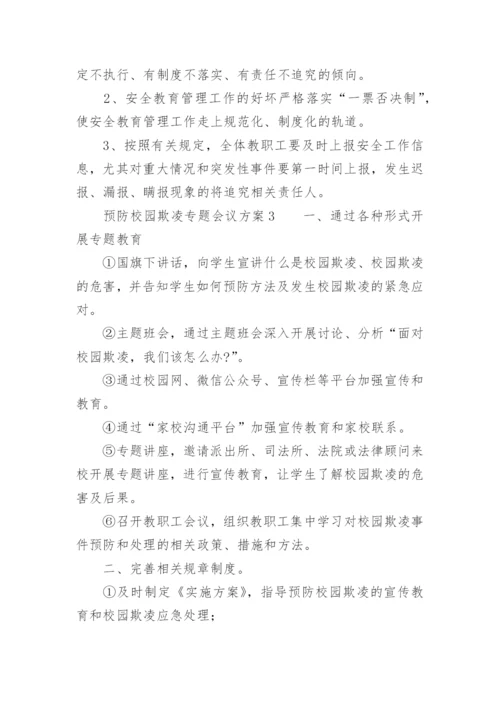 定不执行、有制度不落实、有责任不追究的倾向。

2、安全教育管理工作的好坏严格落实“一票否决制”，使安全教育管理工作走上规范化、制度化的轨道。

3、按照有关规定，全体教职工要及时上报安全工作信息，尤其对重大情况和突发性事件要第一时间上报，发生迟报、漏报、瞒报现象的将追究相关责任人。

预防校园欺凌专题会议方案3　　一、通过各种形式开展专题教育

①国旗下讲话，向学生宣讲什么是校园欺凌、校园欺凌的危害，并告知学生如何预防方法及发生校园欺凌的紧急应对。

②主题班会，通过主题班会深入开展讨论、分析“面对校园欺凌，我们该怎么办?”。

③通过校园网、微信公众号、宣传栏等平台加强宣传和教育。

④通过“家校沟通平台”加强宣传教育和家校联系。

⑤专题讲座，邀请派出所、司法所、法院或法律顾问来校开展专题讲座，进行宣传教育，让学生了解校园欺凌的危害及后果。

⑥召开教职工会议，组织教职工集中学习对校园欺凌事件预防和处理的相关政策、措施和方法。

二、完善相关规章制度。

①及时制定《实施方案》，指导预防校园欺凌的宣传教育和校园欺凌应急处理；